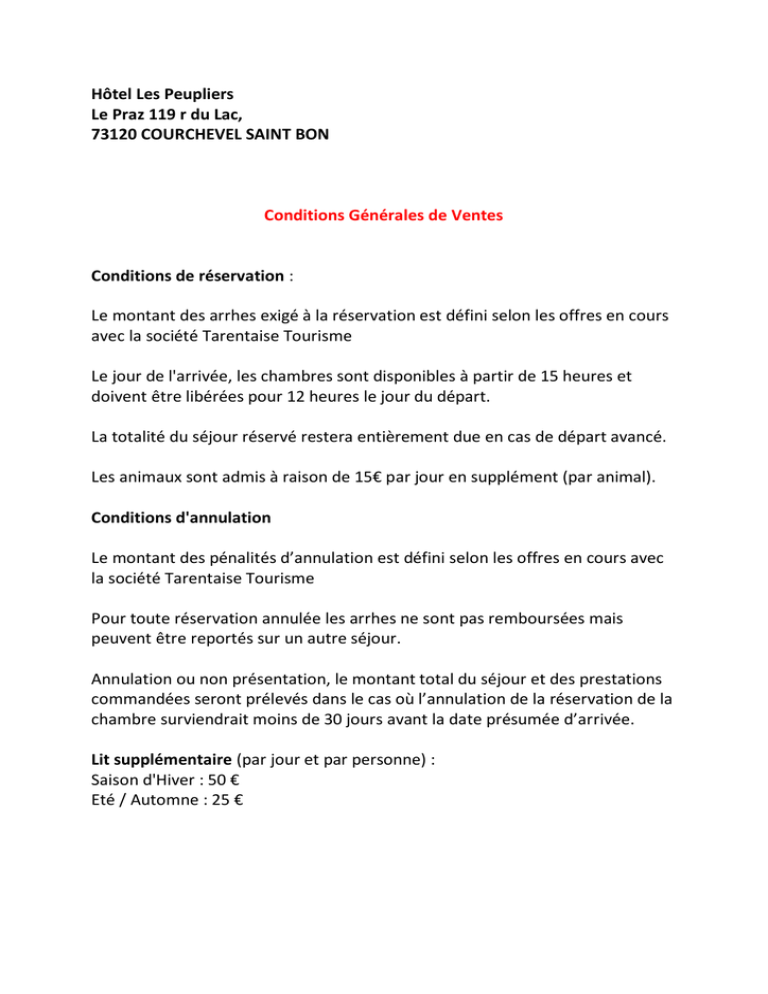 Hôtel Les Peupliers
Le Praz 119 r du Lac,
73120 COURCHEVEL SAINT BON

Conditions Générales de Ventes

Conditions de réservation :

Le montant des arrhes exigé à la réservation est défini selon les offres en cours avec la société Tarentaise Tourisme

Le jour de l'arrivée, les chambres sont disponibles à partir de 15 heures et doivent être libérées pour 12 heures le jour du départ.

La totalité du séjour réservé restera entièrement due en cas de départ avancé.

Les animaux sont admis à raison de 15€ par jour en supplément (par animal).

Conditions d'annulation

Le montant des pénalités d'annulation est défini selon les offres en cours avec la société Tarentaise Tourisme

Pour toute réservation annulée les arrhes ne sont pas remboursées mais peuvent être reportés sur un autre séjour.

Annulation ou non présentation, le montant total du séjour et des prestations commandées seront prélevés dans le cas où l'annulation de la réservation de la chambre surviendrait moins de 30 jours avant la date présumée d'arrivée.

Lit supplémentaire (par jour et par personne) :
Saison d'Hiver : 50 €
Eté / Automne : 25 €